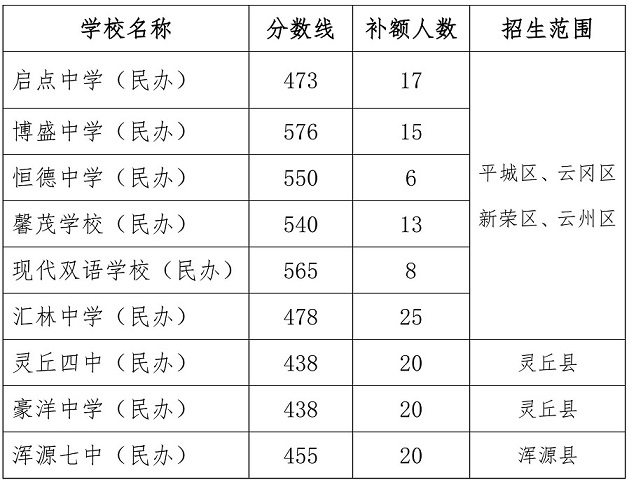 | 学校名称 | 分数线 | 补额人数 | 招生范围 |
|---|---|---|---|
| 启点中学（民办） | 473 | 17 | 平城区、云冈区 新荣区、云州区 |
| 博盛中学（民办） | 576 | 15 | |
| 恒德中学（民办） | 550 | 6 | |
| 馨茂学校（民办） | 540 | 13 | |
| 现代双语学校（民办） | 565 | 8 | |
| 汇林中学（民办） | 478 | 25 | |
| 灵丘四中（民办） | 438 | 20 | 灵丘县 |
| 豪洋中学（民办） | 438 | 20 | 灵丘县 |
| 浑源七中（民办） | 455 | 20 | 浑源县 |